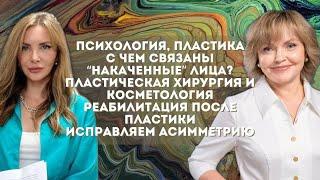 ПСИХОЛОГИЯ, ПЛАСТИКА
С ЧЕМ СВЯЗАНЫ
"НАКАЧЕННЫЕ" ЛИЦА?
ПЛАСТИЧЕСКАЯ ХИРУРГИЯ И
КОСМЕТОЛОГИЯ
РЕАБИЛИТАЦИЯ ПОСЛЕ
ПЛАСТИКИ
ИСПРАВЛЯЕМ АСИММЕТРИЮ